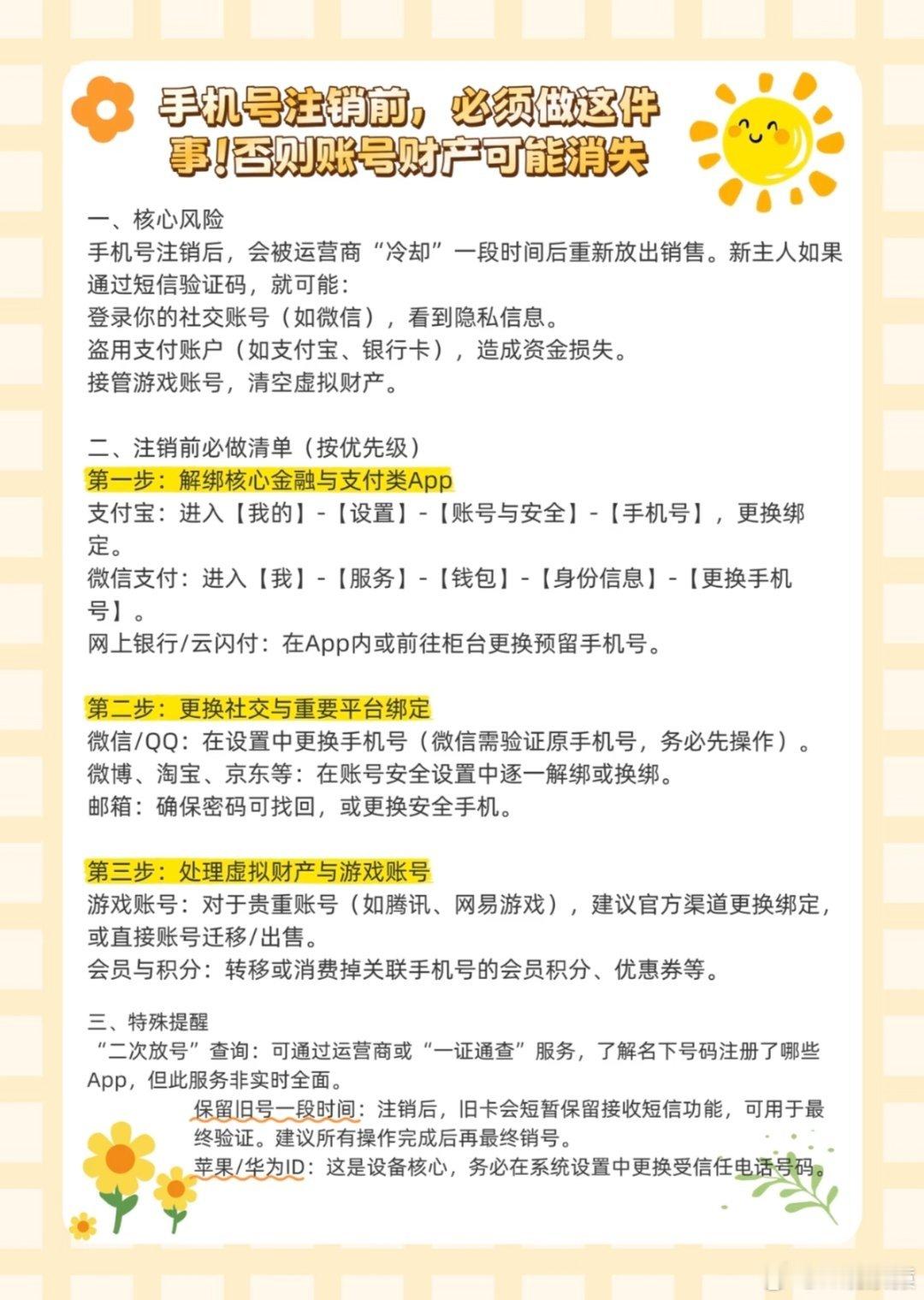 手机号注销前，必须做这件事！否则账号财产可能消失

一、核心风险
手机号注销后，会被运营商“冷却”一段时间后重新放出销售。新主人如果通过短信验证码，就可能：
登录你的社交账号（如微信），看到隐私信息。
盗用支付账户（如支付宝、银行卡），造成资金损失。
接管游戏账号，清空虚拟财产。

二、注销前必做清单（按优先级）
第一步：解绑核心金融与支付类App
支付宝：进入【我的】-【设置】-【账号与安全】-【手机号】，更换绑定。
微信支付：进入【我】-【服务】-【钱包】-【身份信息】-【更换手机号】。
网上银行/云闪付：在App内或前往柜台更换预留手机号。

第二步：更换社交与重要平台绑定
微信/QQ：在设置中更换手机号（微信需验证原手机号，务必先操作）。
微博、淘宝、京东等：在账号安全设置中逐一解绑或换绑。
邮箱：确保密码可找回，或更换安全手机。

第三步：处理虚拟财产与游戏账号
游戏账号：对于贵重账号（如腾讯、网易游戏），建议官方渠道更换绑定，或直接账号迁移/出售。
会员与积分：转移或消费掉关联手机号的会员积分、优惠券等。

三、特殊提醒
“二次放号”查询：可通过运营商或“一证通查”服务，了解名下号码注册了哪些App，但此服务非实时全面。
保留旧号一段时间：注销后，旧卡会短暂保留接收短信功能，可用于最终验证。建议所有操作完成后再最终销号。
苹果/华为ID：这是设备核心，务必在系统设置中更换受信任电话号码。